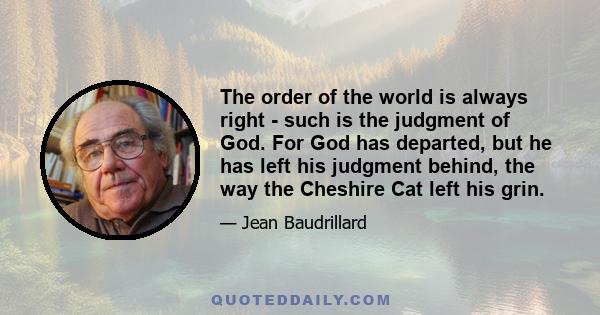 The order of the world is always right - such is the judgment of God. For God has departed, but he has left his judgment behind, the way the Cheshire Cat left his grin.

— Jean Baudrillard

QUOTEDDAILY.COM